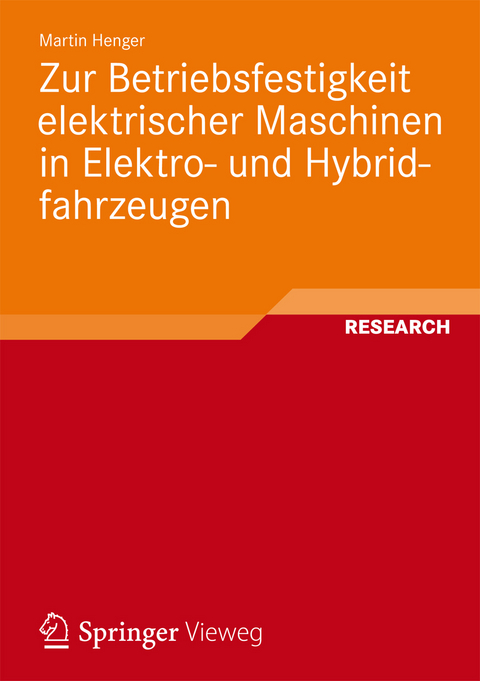 Martin Henger

Zur Betriebsfestigkeit elektrischer Maschinen in Elektro- und Hybridfahrzeugen

RESEARCH

Springer Vieweg